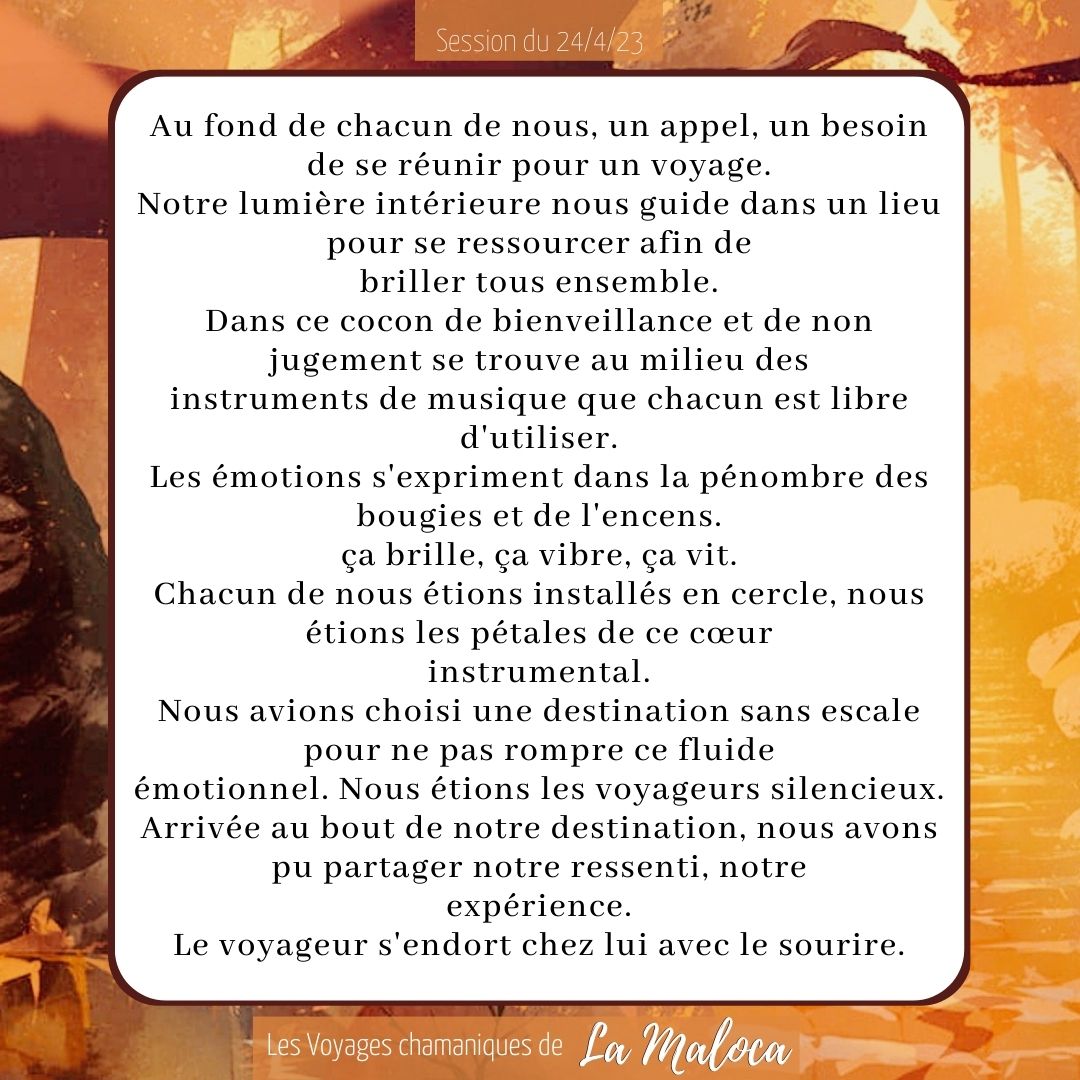 Session du 24/4/23

Au fond de chacun de nous, un appel, un besoin de se réunir pour un voyage.
Notre lumière intérieure nous guide dans un lieu pour se ressourcer afin de briller tous ensemble.
Dans ce cocon de bienveillance et de non jugement se trouve au milieu des instruments de musique que chacun est libre d'utiliser.
Les émotions s'expriment dans la pénombre des bougies et de l'encens.
ça brille, ça vibre, ça vit.
Chacun de nous étions installés en cercle, nous étions les pétales de ce cœur instrumental.
Nous avions choisi une destination sans escale pour ne pas rompre ce fluide émotionnel. Nous étions les voyageurs silencieux.
Arrivée au bout de notre destination, nous avons pu partager notre ressenti, notre expérience.
Le voyageur s'endort chez lui avec le sourire.

Les Voyages chamaniques de La Maloca